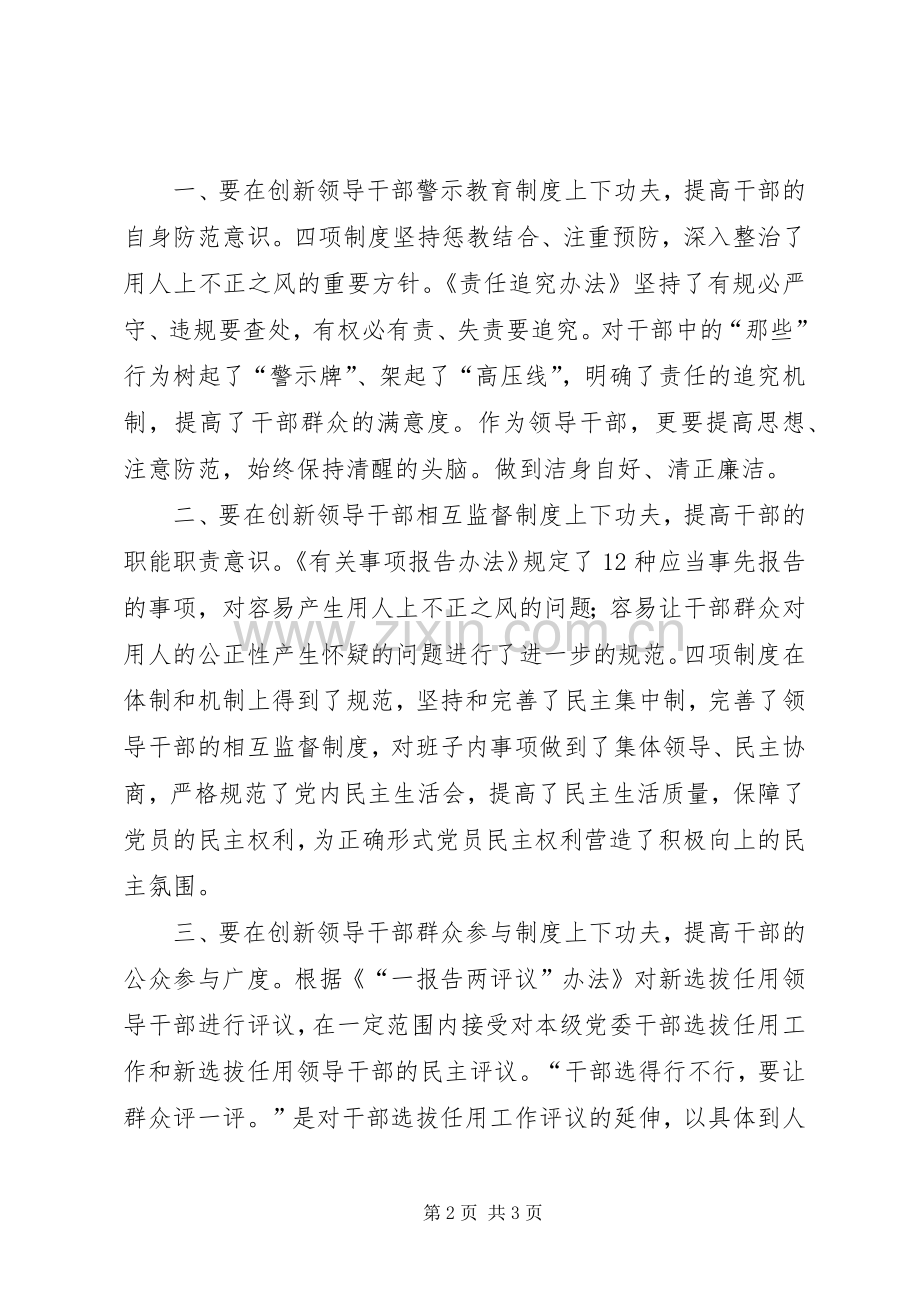 一、要在创新领导干部警示教育制度上下功夫，提高干部的自身防范意识。四项制度坚持惩教结合、注重预防，深入整治了用人上不正之风的重要方针。《责任追究办法》坚持了有规必严守、违规要查处，有权必有责、失责要追究。对干部中的“那些”行为树起了“警示牌”、架起了“高压线”，明确了责任的追究机制，提高了干部群众的满意度。作为领导干部，更要提高思想、注意防范，始终保持清醒的头脑。做到洁身自好、清正廉洁。

二、要在创新领导干部相互监督制度上下功夫，提高干部的职能职责意识。《有关事项报告办法》规定了12种应当事先报告的事项，对容易产生用人上不正之风的问题；容易让干部群众对用人的公正性产生怀疑的问题进行了进一步的规范。四项制度在体制和机制上得到了规范，坚持和完善了民主集中制，完善了领导干部的相互监督制度，对班子内事项做到了集体领导、民主协商，严格规范了党内民主生活会，提高了民主生活质量，保障了党员的民主权利，为正确形式党员民主权利营造了积极向上的民主氛围。

三、要在创新领导干部群众参与制度上下功夫，提高干部的公众参与广度。根据《“一报告两评议”办法》对新选拔任用领导干部进行评议，在一定范围内接受对本级党委干部选拔任用工作和新选拔任用领导干部的民主评议。“干部选得行不行，要让群众评一评。”是对干部选拔任用工作评议的延伸，以具体到人

第2页 共3页

www.zixin.com.cn